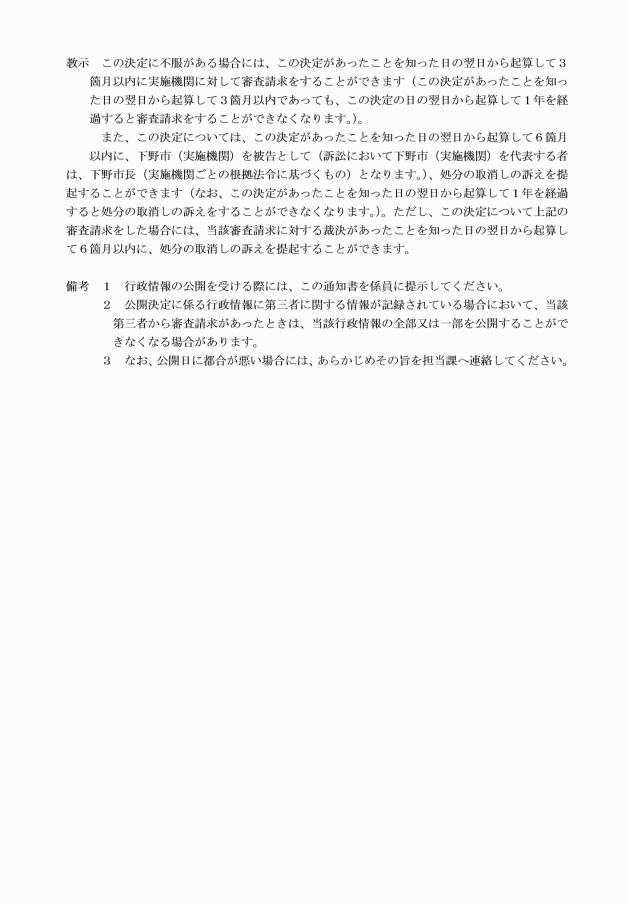 教示　この決定に不服がある場合には、この決定があったことを知った日の翌日から起算して３箇月以内に実施機関に対して審査請求をすることができます（この決定があったことを知った日の翌日から起算して３箇月以内であっても、この決定の日の翌日から起算して１年を経過すると審査請求をすることができなくなります。）。

また、この決定については、この決定があったことを知った日の翌日から起算して６箇月以内に、下野市（実施機関）を被告として（訴訟において下野市（実施機関）を代表する者は、下野市長（実施機関ごとの根拠法令に基づくもの）となります。）、処分の取消しの訴えを提起することができます（なお、この決定があったことを知った日の翌日から起算して１年を経過すると処分の取消しの訴えをすることができなくなります。）。ただし、この決定について上記の審査請求をした場合には、当該審査請求に対する裁決があったことを知った日の翌日から起算して６箇月以内に、処分の取消しの訴えを提起することができます。

備考　１　行政情報の公開を受ける際には、この通知書を係員に提示してください。
２　公開決定に係る行政情報に第三者に関する情報が記録されている場合において、当該第三者から審査請求があったときは、当該行政情報の全部又は一部を公開することができなくなる場合があります。
３　なお、公開日に都合が悪い場合には、あらかじめその旨を担当課へ連絡してください。